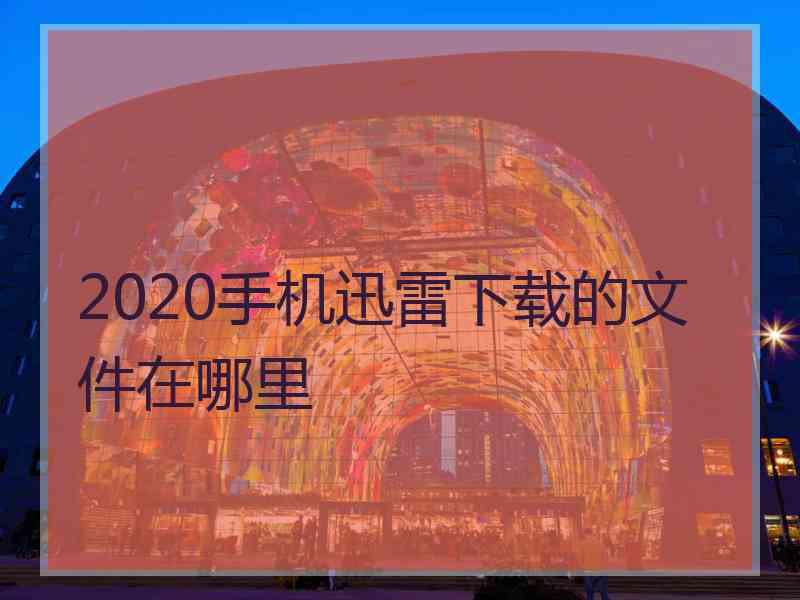 2020手机迅雷下载的文件在哪里